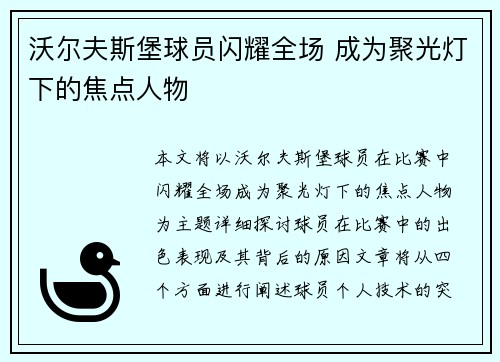 沃尔夫斯堡球员闪耀全场 成为聚光灯下的焦点人物

本文将以沃尔夫斯堡球员在比赛中闪耀全场成为聚光灯下的焦点人物为主题详细探讨球员在比赛中的出色表现及其背后的原因文章将从四个方面进行阐述球员个人技术的突